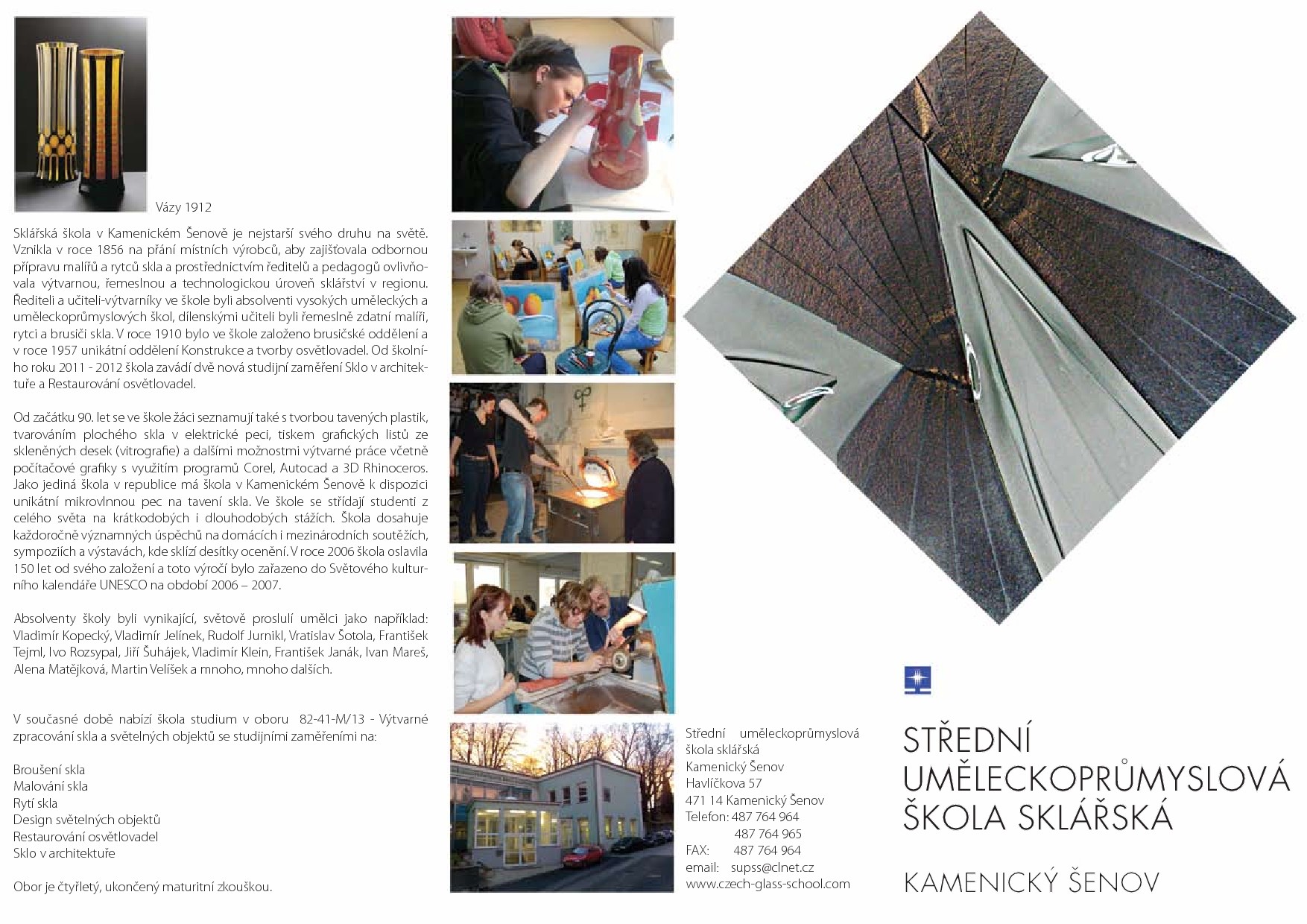 Vázy 1912

Sklářská škola v Kamenickém Šenově je nejstarší svého druhu na světě. Vznikla v roce 1856 na přání místních výrobců, aby zajišťovala odbornou přípravu malířů a rytců skla a prostřednictvím ředitelů a pedagogů ovlivňovala výtvarnou, řemeslnou a technologickou úroveň sklářství v regionu. Řediteli a učiteli-výtvarníky ve škole byli absolventi vysokých uměleckých a uměleckoprůmyslových škol, dílenskými učiteli byli řemeslně zdatní malíři, rytci a brusiči skla. V roce 1910 bylo ve škole založeno brusičské oddělení a v roce 1957 unikátní oddělení Konstrukce a tvorby osvětlovadel. Od školního roku 2011 - 2012 škola zavádí dvě nová studijní zaměření Sklo v architektuře a Restaurování osvětlovadel.

Od začátku 90. let se ve škole žáci seznamují také s tvorbou tavených plastik, tvarováním plochého skla v elektrické peci, tiskem grafických listů ze skleněných desek (vitrografie) a dalšími možnostmi výtvarné práce včetně počítačové grafiky s využitím programů Corel, Autocad a 3D Rhinoceros. Jako jediná škola v republice má škola v Kamenickém Šenově k dispozici unikátní mikrovlnnou pec na tavení skla. Ve škole se střídají studenti z celého světa na krátkodobých i dlouhodobých stážích. Škola dosahuje každoročně významných úspěchů na domácích i mezinárodních soutěžích, sympoziích a výstavách, kde sklízí desítky ocenění. V roce 2006 škola oslavila 150 let od svého založení a toto výročí bylo zařazeno do Světového kulturního kalendáře UNESCO na období 2006 – 2007.

Absolventy školy byli vynikající, světově proslulí umělci jako například: Vladimír Kopecký, Vladimír Jelínek, Rudolf Jurnikl, Vratislav Šotola, František Tejml, Ivo Rozsypal, Jiří Šuhájek, Vladimír Klein, František Janák, Ivan Mareš, Alena Matějková, Martin Velíšek a mnoho, mnoho dalších.

V současné době nabízí škola studium v oboru 82-41-M/13 - Výtvarné zpracování skla a světelných objektů se studijními zaměřeními na:

Broušení skla
Malování skla
Rytí skla
Design světelných objektů
Restaurování osvětlovadel
Sklo v architektuře

Obor je čtyřletý, ukončený maturitní zkouškou.

Střední uměleckoprůmyslová škola sklářská
Kamenický Šenov
Havlíčkova 57
471 14 Kamenický Šenov
Telefon: 487 764 964
487 764 965
FAX: 487 764 964
email: supss@clnet.cz
www.czech-glass-school.com

STŘEDNÍ UMĚLECKOPRŮMYSLOVÁ ŠKOLA SKLÁŘSKÁ

KAMENICKÝ ŠENOV